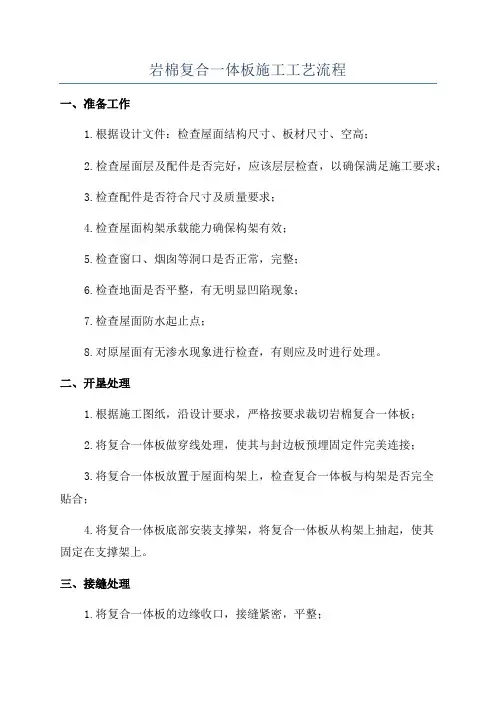 岩棉复合一体板施工工艺流程

一、准备工作

1.根据设计文件：检查屋面结构尺寸、板材尺寸、空高；

2.检查屋面层及配件是否完好，应该层层检查，以确保满足施工要求；

3.检查配件是否符合尺寸及质量要求；

4.检查屋面构架承载能力确保构架有效；

5.检查窗口、烟囱等洞口是否正常，完整；

6.检查地面是否平整，有无明显凹陷现象；

7.检查屋面防水起止点；

8.对原屋面有无渗水现象进行检查，有则应及时进行处理。

二、开垦处理

1.根据施工图纸，沿设计要求，严格按要求裁切岩棉复合一体板；

2.将复合一体板做穿线处理，使其与封边板预埋固定件完美连接；

3.将复合一体板放置于屋面构架上，检查复合一体板与构架是否完全贴合；

4.将复合一体板底部安装支撑架，将复合一体板从构架上抽起，使其固定在支撑架上。

三、接缝处理

1.将复合一体板的边缘收口，接缝紧密，平整；